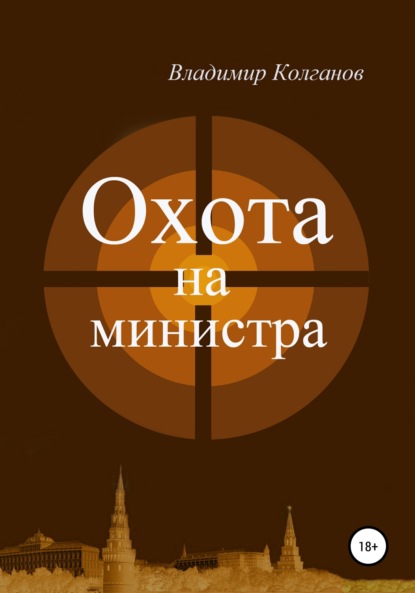 Владимир Колганов

Охота
на
министра

18+